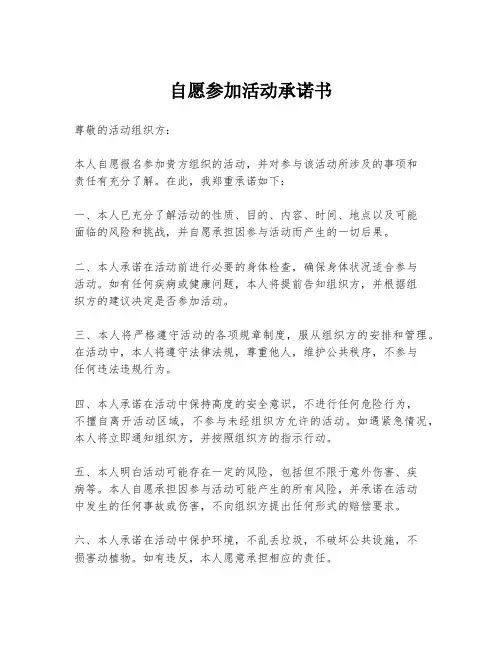 自愿参加活动承诺书

尊敬的活动组织方：

本人自愿报名参加贵方组织的活动，并对参与该活动所涉及的事项和责任有充分了解。在此，我郑重承诺如下：

一、本人已充分了解活动的性质、目的、内容、时间、地点以及可能面临的风险和挑战，并自愿承担因参与活动而产生的一切后果。

二、本人承诺在活动前进行必要的身体检查，确保身体状况适合参与活动。如有任何疾病或健康问题，本人将提前告知组织方，并根据组织方的建议决定是否参加活动。

三、本人将严格遵守活动的各项规章制度，服从组织方的安排和管理。在活动中，本人将遵守法律法规，尊重他人，维护公共秩序，不参与任何违法违规行为。

四、本人承诺在活动中保持高度的安全意识，不进行任何危险行为，不擅自离开活动区域，不参与未经组织方允许的活动。如遇紧急情况，本人将立即通知组织方，并按照组织方的指示行动。

五、本人明白活动可能存在一定的风险，包括但不限于意外伤害、疾病等。本人自愿承担因参与活动可能产生的所有风险，并承诺在活动中发生的任何事故或伤害，不向组织方提出任何形式的赔偿要求。

六、本人承诺在活动中保护环境，不乱丢垃圾，不破坏公共设施，不损害动植物。如有违反，本人愿意承担相应的责任。